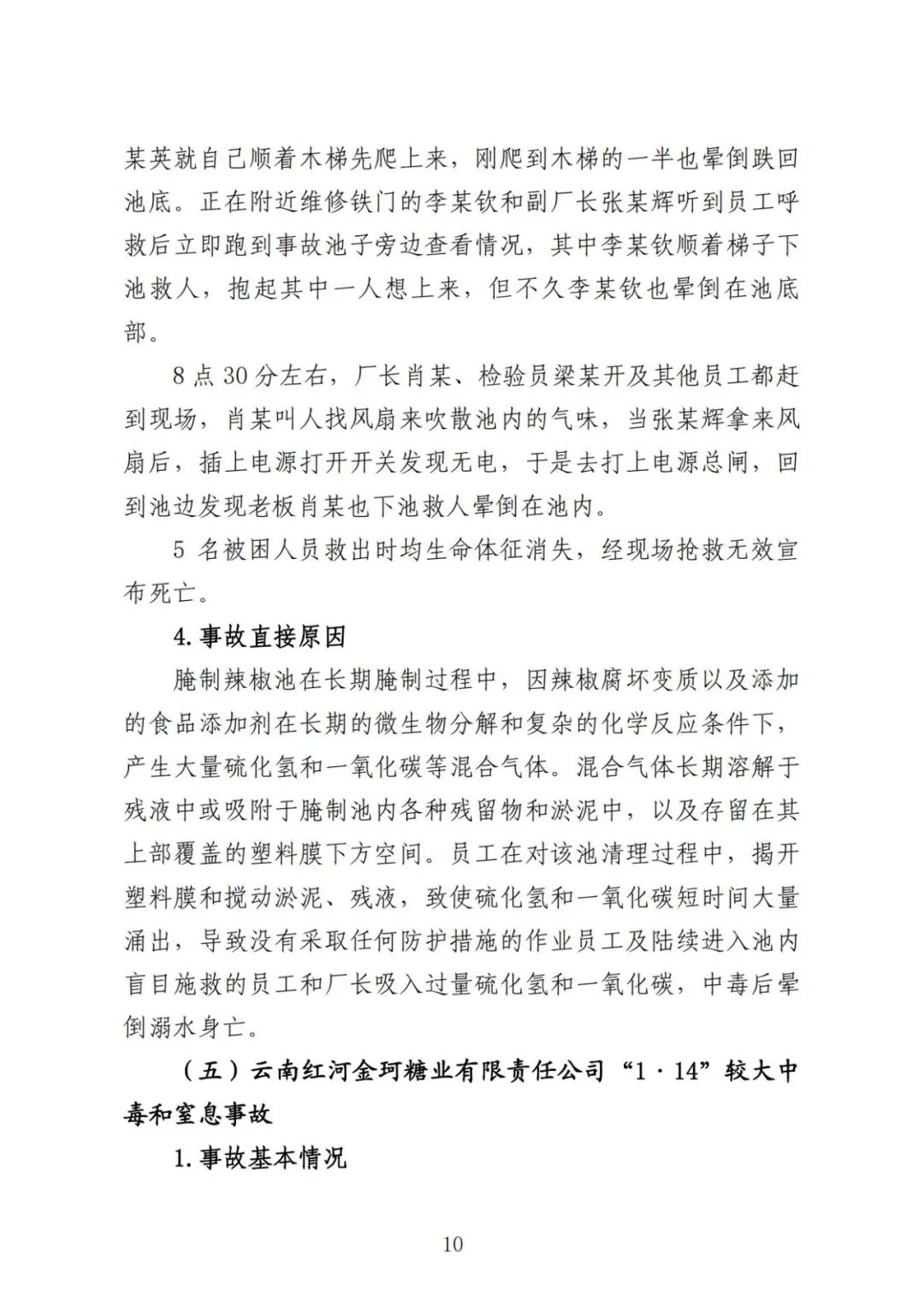 某英就自己顺着木梯先爬上来，刚爬到木梯的一半也晕倒跌回池底。正在附近维修铁门的李某钦和副厂长张某辉听到员工呼救后立即跑到事故池子旁边查看情况，其中李某钦顺着梯子下池救人，抱起其中一人想上来，但不久李某钦也晕倒在池底部。

8 点 30 分左右，厂长肖某、检验员梁某开及其他员工都赶到现场，肖某叫人找风扇来吹散池内的气味，当张某辉拿来风扇后，插上电源打开开关发现无电，于是去打上电源总闸，回到池边发现老板肖某也下池救人晕倒在池内。

5 名被困人员救出时均生命体征消失，经现场抢救无效宣布死亡。

4.事故直接原因

腌制辣椒池在长期腌制过程中，因辣椒腐坏变质以及添加的食品添加剂在长期的微生物分解和复杂的化学反应条件下，产生大量硫化氢和一氧化碳等混合气体。混合气体长期溶解于残液中或吸附于腌制池内各种残留物和淤泥中，以及存留在其上部覆盖的塑料膜下方空间。员工在对该池清理过程中，揭开塑料膜和搅动淤泥、残液，致使硫化氢和一氧化碳短时间大量涌出，导致没有采取任何防护措施的作业员工及陆续进入池内盲目施救的员工和厂长吸入过量硫化氢和一氧化碳，中毒后晕倒溺水身亡。

（五）云南红河金珂糖业有限责任公司“1·14”较大中毒和窒息事故

1.事故基本情况

10